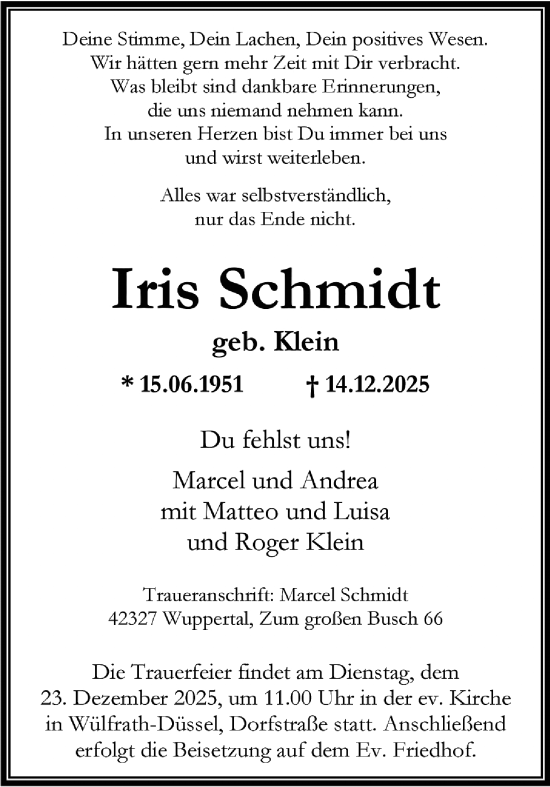 Deine Stimme, Dein Lachen, Dein positives Wesen.
Wir hätten gern mehr Zeit mit Dir verbracht.
Was bleibt sind dankbare Erinnerungen,
die uns niemand nehmen kann.
In unseren Herzen bist Du immer bei uns
und wirst weiterleben.

Alles war selbstverständlich,
nur das Ende nicht.

Iris Schmidt

geb. Klein

* 15.06.1951 † 14.12.2025

Du fehlst uns!

Marcel und Andrea
mit Matteo und Luisa
und Roger Klein

Traueranschrift: Marcel Schmidt
42327 Wuppertal, Zum großen Busch 66

Die Trauerfeier findet am Dienstag, dem 23. Dezember 2025, um 11.00 Uhr in der ev. Kirche in Wülfrath-Düssel, Dorfstraße statt. Anschließend erfolgt die Beisetzung auf dem Ev. Friedhof.